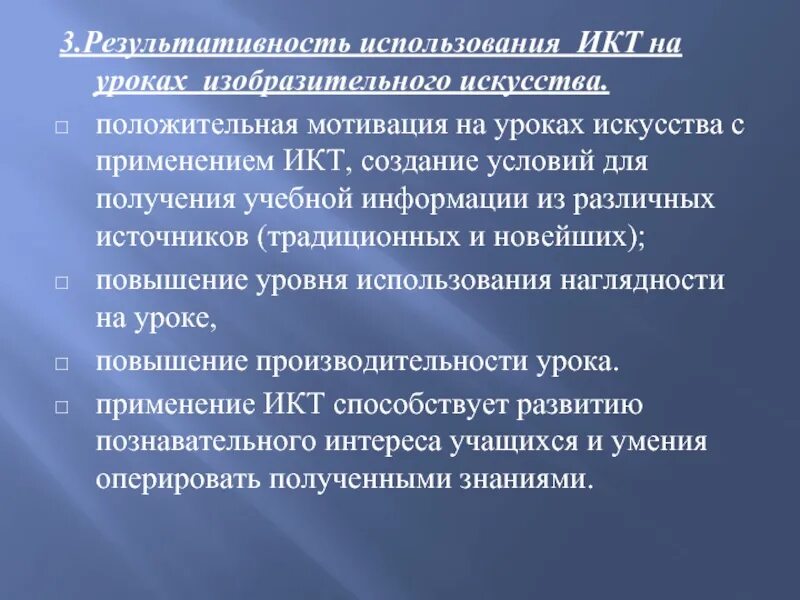 3.Результативность использования ИКТ на уроках изобразительного искусства.

□ положительная мотивация на уроках искусства с применением ИКТ, создание условий для получения учебной информации из различных источников (традиционных и новейших);

□ повышение уровня использования наглядности на уроке,

□ повышение производительности урока.

□ применение ИКТ способствует развитию познавательного интереса учащихся и умения оперировать полученными знаниями.